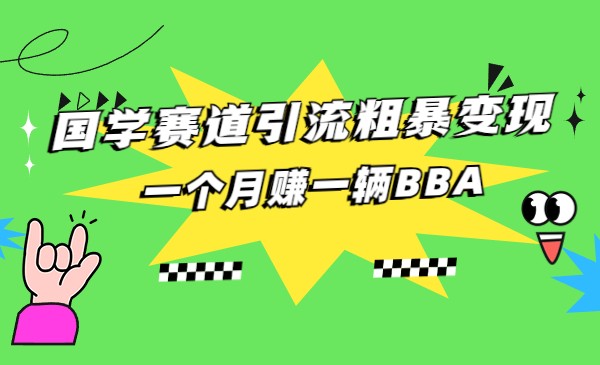 国学赛道引流粗暴变现

一个月赚一辆BBA